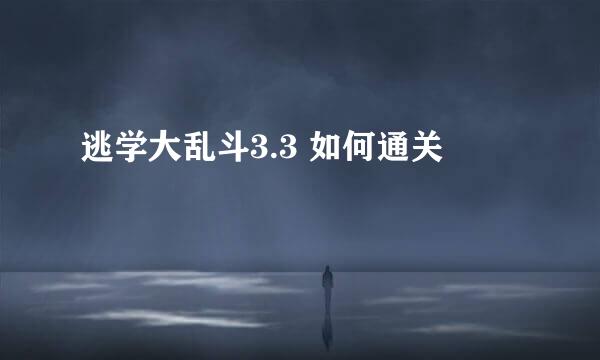 逃学大乱斗3.3 如何通关